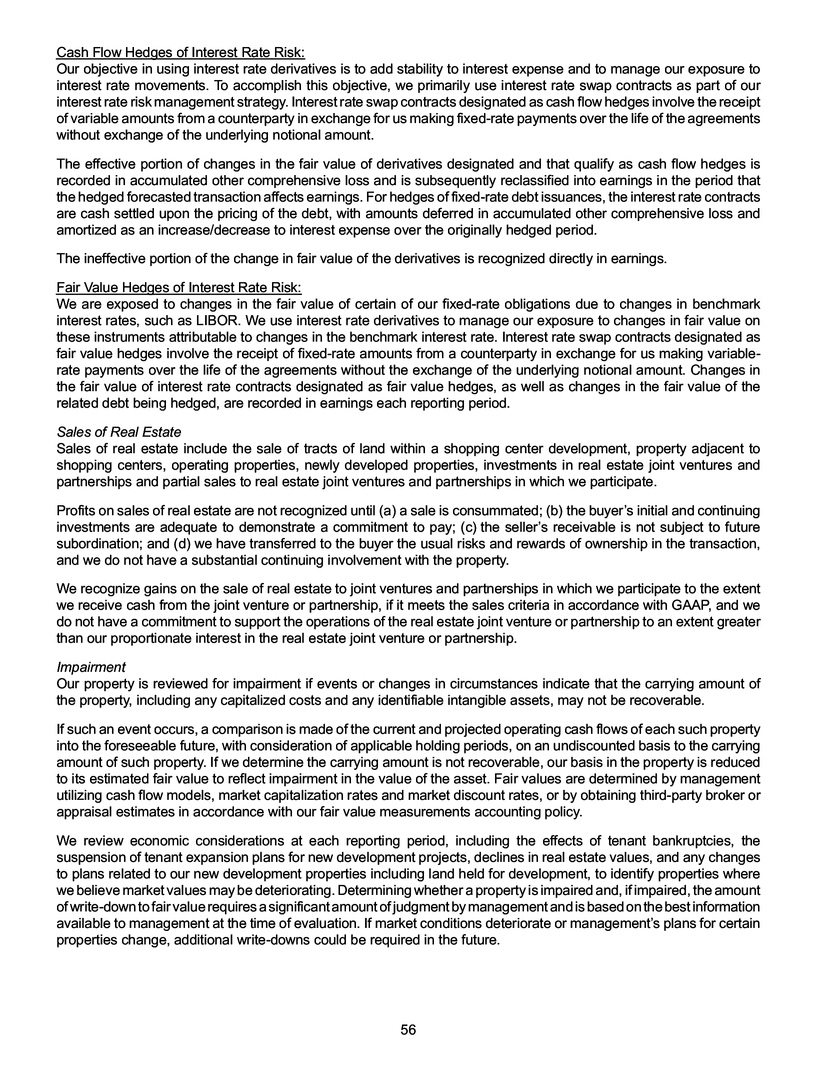 Cash Flow Hedges of Interest Rate Risk:
Our objective in using interest rate derivatives is to add stability to interest expense and to manage our exposure to interest rate movements. To accomplish this objective, we primarily use interest rate swap contracts as part of our interest rate risk management strategy. Interest rate swap contracts designated as cash flow hedges involve the receipt of variable amounts from a counterparty in exchange for us making fixed-rate payments over the life of the agreements without exchange of the underlying notional amount.

The effective portion of changes in the fair value of derivatives designated and that qualify as cash flow hedges is recorded in accumulated other comprehensive loss and is subsequently reclassified into earnings in the period that the hedged forecasted transaction affects earnings. For hedges of fixed-rate debt issuances, the interest rate contracts are cash settled upon the pricing of the debt, with amounts deferred in accumulated other comprehensive loss and amortized as an increase/decrease to interest expense over the originally hedged period.

The ineffective portion of the change in fair value of the derivatives is recognized directly in earnings.

Fair Value Hedges of Interest Rate Risk:
We are exposed to changes in the fair value of certain of our fixed-rate obligations due to changes in benchmark interest rates, such as LIBOR. We use interest rate derivatives to manage our exposure to changes in fair value on these instruments attributable to changes in the benchmark interest rate. Interest rate swap contracts designated as fair value hedges involve the receipt of fixed-rate amounts from a counterparty in exchange for us making variable-rate payments over the life of the agreements without the exchange of the underlying notional amount. Changes in the fair value of interest rate contracts designated as fair value hedges, as well as changes in the fair value of the related debt being hedged, are recorded in earnings each reporting period.

Sales of Real Estate
Sales of real estate include the sale of tracts of land within a shopping center development, property adjacent to shopping centers, operating properties, newly developed properties, investments in real estate joint ventures and partnerships and partial sales to real estate joint ventures and partnerships in which we participate.

Profits on sales of real estate are not recognized until (a) a sale is consummated; (b) the buyer's initial and continuing investments are adequate to demonstrate a commitment to pay; (c) the seller's receivable is not subject to future subordination; and (d) we have transferred to the buyer the usual risks and rewards of ownership in the transaction, and we do not have a substantial continuing involvement with the property.

We recognize gains on the sale of real estate to joint ventures and partnerships in which we participate to the extent we receive cash from the joint venture or partnership, if it meets the sales criteria in accordance with GAAP, and we do not have a commitment to support the operations of the real estate joint venture or partnership to an extent greater than our proportionate interest in the real estate joint venture or partnership.

Impairment
Our property is reviewed for impairment if events or changes in circumstances indicate that the carrying amount of the property, including any capitalized costs and any identifiable intangible assets, may not be recoverable.

If such an event occurs, a comparison is made of the current and projected operating cash flows of each such property into the foreseeable future, with consideration of applicable holding periods, on an undiscounted basis to the carrying amount of such property. If we determine the carrying amount is not recoverable, our basis in the property is reduced to its estimated fair value to reflect impairment in the value of the asset. Fair values are determined by management utilizing cash flow models, market capitalization rates and market discount rates, or by obtaining third-party broker or appraisal estimates in accordance with our fair value measurements accounting policy.

We review economic considerations at each reporting period, including the effects of tenant bankruptcies, the suspension of tenant expansion plans for new development projects, declines in real estate values, and any changes to plans related to our new development properties including land held for development, to identify properties where we believe market values may be deteriorating. Determining whether a property is impaired and, if impaired, the amount of write-down to fair value requires a significant amount of judgment by management and is based on the best information available to management at the time of evaluation. If market conditions deteriorate or management's plans for certain properties change, additional write-downs could be required in the future.

56